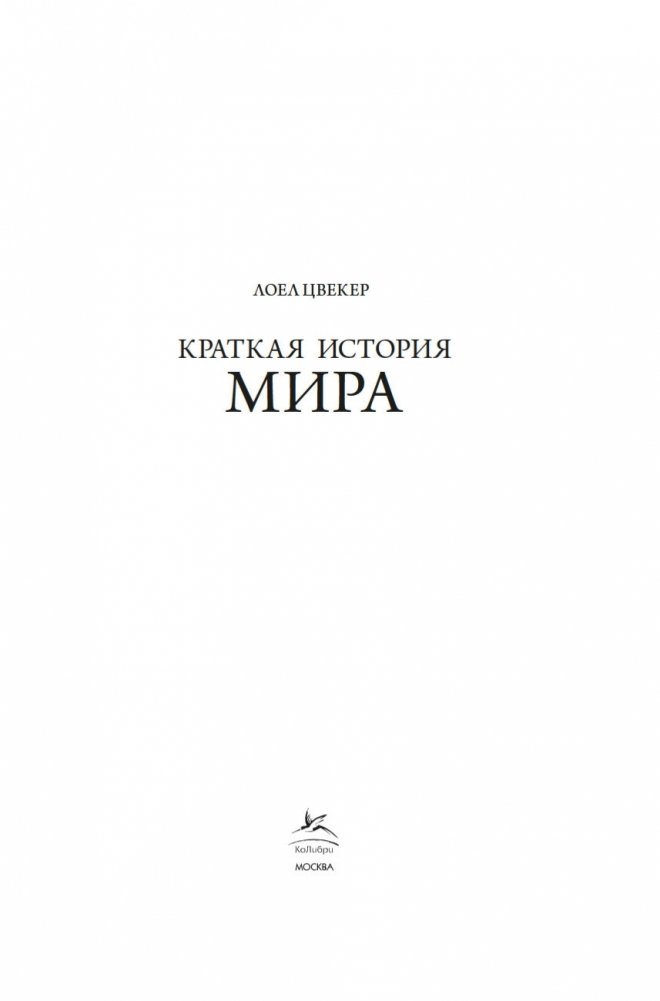 ЛОЕЛ ЦВЕКЕР

КРАТКАЯ ИСТОРИЯ
МИРА

КоЛибри
МОСКВА